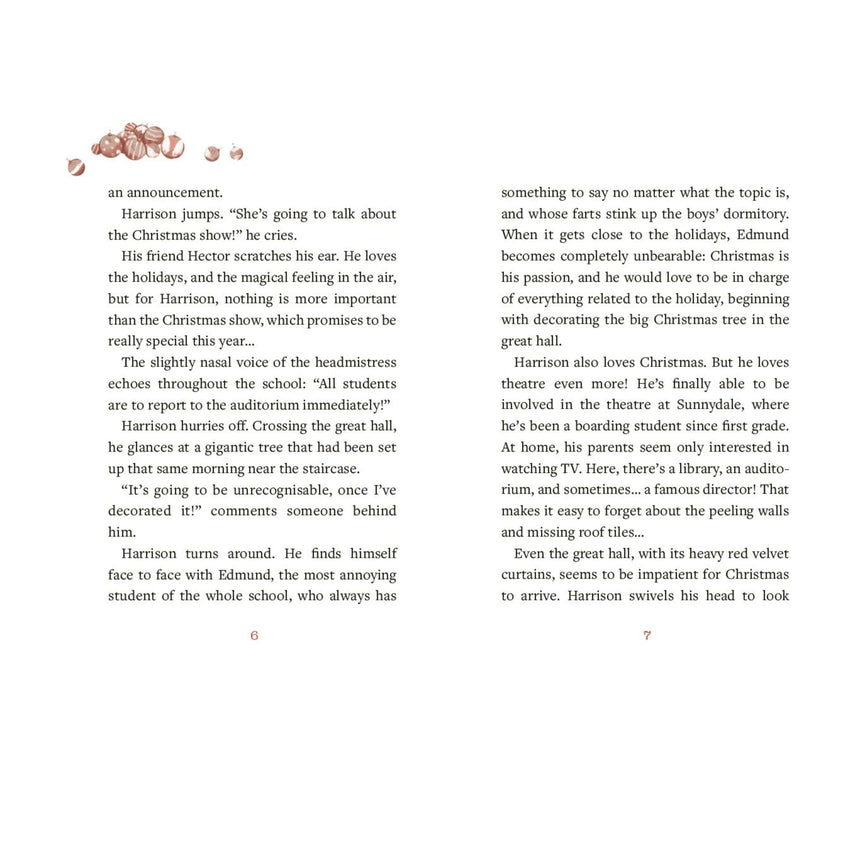 an announcement.

Harrison jumps. "She's going to talk about the Christmas show!" he cries.

His friend Hector scratches his ear. He loves the holidays, and the magical feeling in the air, but for Harrison, nothing is more important than the Christmas show, which promises to be really special this year...

The slightly nasal voice of the headmistress echoes throughout the school: "All students are to report to the auditorium immediately!"

Harrison hurries off. Crossing the great hall, he glances at a gigantic tree that had been set up that same morning near the staircase.

"It's going to be unrecognisable, once I've decorated it!" comments someone behind him.

Harrison turns around. He finds himself face to face with Edmund, the most annoying student of the whole school, who always has

6

something to say no matter what the topic is, and whose farts stink up the boys' dormitory. When it gets close to the holidays, Edmund becomes completely unbearable: Christmas is his passion, and he would love to be in charge of everything related to the holiday, beginning with decorating the big Christmas tree in the great hall.

Harrison also loves Christmas. But he loves theatre even more! He's finally able to be involved in the theatre at Sunnydale, where he's been a boarding student since first grade. At home, his parents seem only interested in watching TV. Here, there's a library, an auditorium, and sometimes... a famous director! That makes it easy to forget about the peeling walls and missing roof tiles...

Even the great hall, with its heavy red velvet curtains, seems to be impatient for Christmas to arrive. Harrison swivels his head to look

7